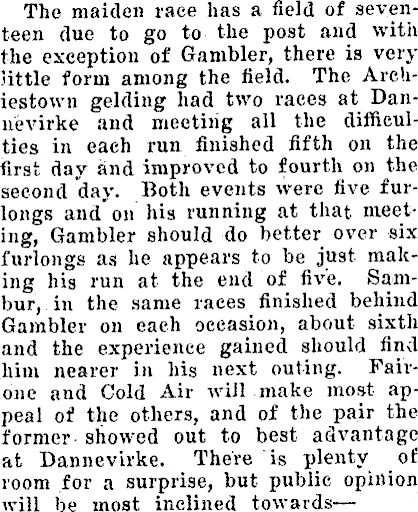 The maiden race has a field of seventeen due to go to the post and with the exception of Gambler, there is very little form among the field. The Archiestown gelding had two races at Dannevirke and meeting all the difficulties in each run finished fifth on the first day and improved to fourth on the second day. Both events were five furlongs and on his running at that meeting, Gambler should do better over six furlongs as he appears to be just making his run at the end of five. Sambur, in the same races finished behind Gambler on each occasion, about sixth and the experience gained should find him nearer in his next outing. Fairone and Cold Air will make most appeal of the others, and of the pair the former showed out to best advantage at Dannevirke. There is plenty of room for a surprise, but public opinion will be most inclined towards—